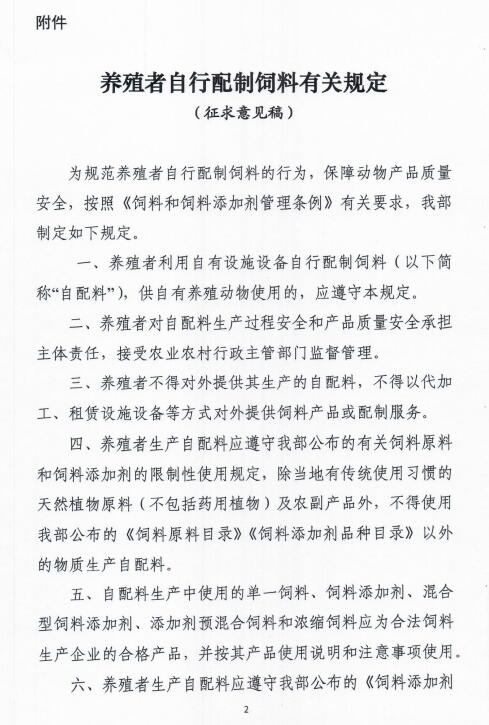 附件

养殖者自行配制饲料有关规定

（征求意见稿）

为规范养殖者自行配制饲料的行为，保障动物产品质量安全，按照《饲料和饲料添加剂管理条例》有关要求，我部制定如下规定。

一、养殖者利用自有设施设备自行配制饲料（以下简称“自配料”），供自有养殖动物使用的，应遵守本规定。

二、养殖者对自配料生产过程安全和产品质量安全承担主体责任，接受农业农村行政主管部门监督管理。

三、养殖者不得对外提供其生产的自配料，不得以代加工、租赁设施设备等方式对外提供饲料产品或配制服务。

四、养殖者生产自配料应遵守我部公布的有关饲料原料和饲料添加剂的限制性使用规定，除当地有传统使用习惯的天然植物原料（不包括药用植物）及农副产品外，不得使用我部公布的《饲料原料目录》《饲料添加剂品种目录》以外的物质生产自配料。

五、自配料生产中使用的单一饲料、饲料添加剂、混合型饲料添加剂、添加剂预混合饲料和浓缩饲料应为合法饲料生产企业的合格产品，并按其产品使用说明和注意事项使用。

六、养殖者生产自配料应遵守我部公布的《饲料添加剂

2